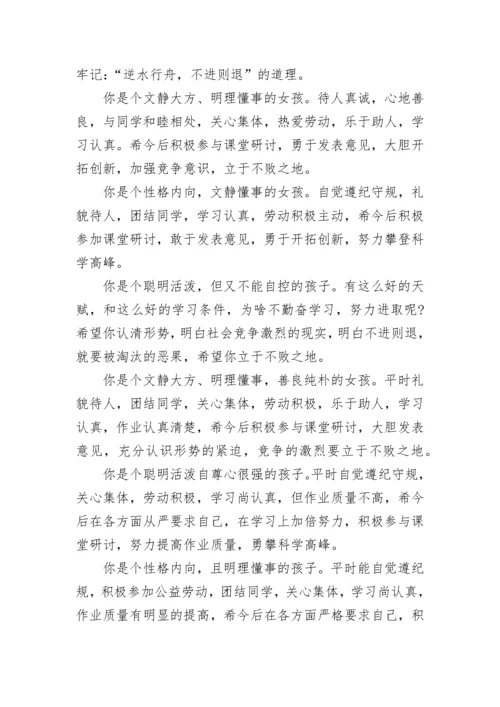 牢记:“逆水行舟，不进则退”的道理。

你是个文静大方、明理懂事的女孩。待人真诚，心地善良，与同学和睦相处，关心集体，热爱劳动，乐于助人，学习认真。希今后积极参与课堂研讨，勇于发表意见，大胆开拓创新，加强竞争意识，立于不败之地。

你是个性格内向，文静懂事的女孩。自觉遵纪守规，礼貌待人，团结同学，学习认真，劳动积极主动，希今后积极参加课堂研讨，敢于发表意见，勇于开拓创新，努力攀登科学高峰。

你是个聪明活泼，但又不能自控的孩子。有这么好的天赋，和这么好的学习条件，为啥不勤奋学习，努力进取呢?希望你认清形势，明白社会竞争激烈的现实，明白不进则退，就要被淘汰的恶果，希望你立于不败之地。

你是个文静大方、明理懂事，善良纯朴的女孩。平时礼貌待人，团结同学，关心集体，劳动积极，乐于助人，学习认真，作业认真清楚，希今后积极参与课堂研讨，大胆发表意见，充分认识形势的紧迫，竞争的激烈要立于不败之地。

你是个聪明活泼自尊心很强的孩子。平时自觉遵纪守规，关心集体，劳动积极，学习尚认真，但作业质量不高，希今后在各方面从严要求自己，在学习上加倍努力，积极参与课堂研讨，努力提高作业质量，勇攀科学高峰。

你是个性格内向，且明理懂事的孩子。平时能自觉遵纪规，积极参加公益劳动，团结同学，关心集体，学习尚认真，作业质量有明显的提高，希今后在各方面严格要求自己，积